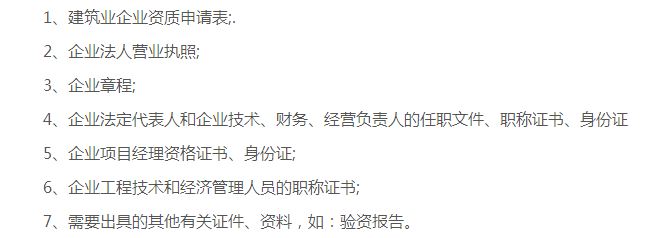 1、建筑业企业资质申请表;.

2、企业法人营业执照;

3、企业章程;

4、企业法定代表人和企业技术、财务、经营负责人的任职文件、职称证书、身份证

5、企业项目经理资格证书、身份证;

6、企业工程技术和经济管理人员的职称证书;

7、需要出具的其他有关证件、资料，如：验资报告。